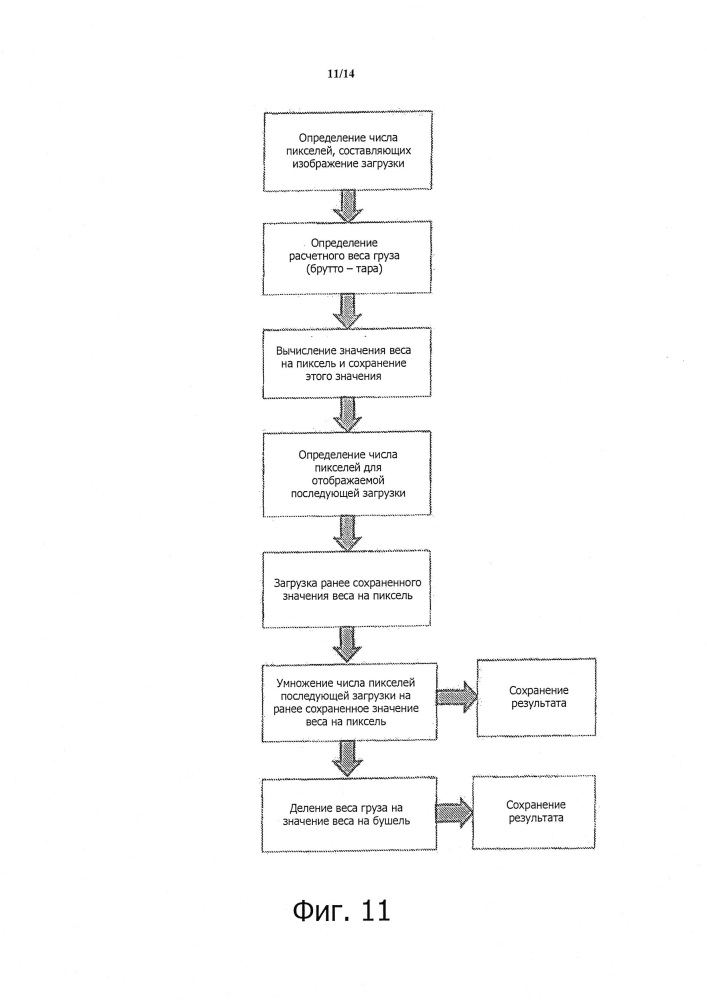 11/14

Определение числа пикселей, составляющих изображение загрузки

Определение расчетного веса груза (брутто – тара)

Вычисление значения веса на пиксель и сохранение этого значения

Определение числа пикселей для отображаемой последующей загрузки

Загрузка ранее сохраненного значения веса на пиксель

Умножение числа пикселей последующей загрузки на ранее сохраненное значение веса на пиксель

Сохранение результата

Деление веса груза на значение веса на бушель

Сохранение результата

Фиг. 11